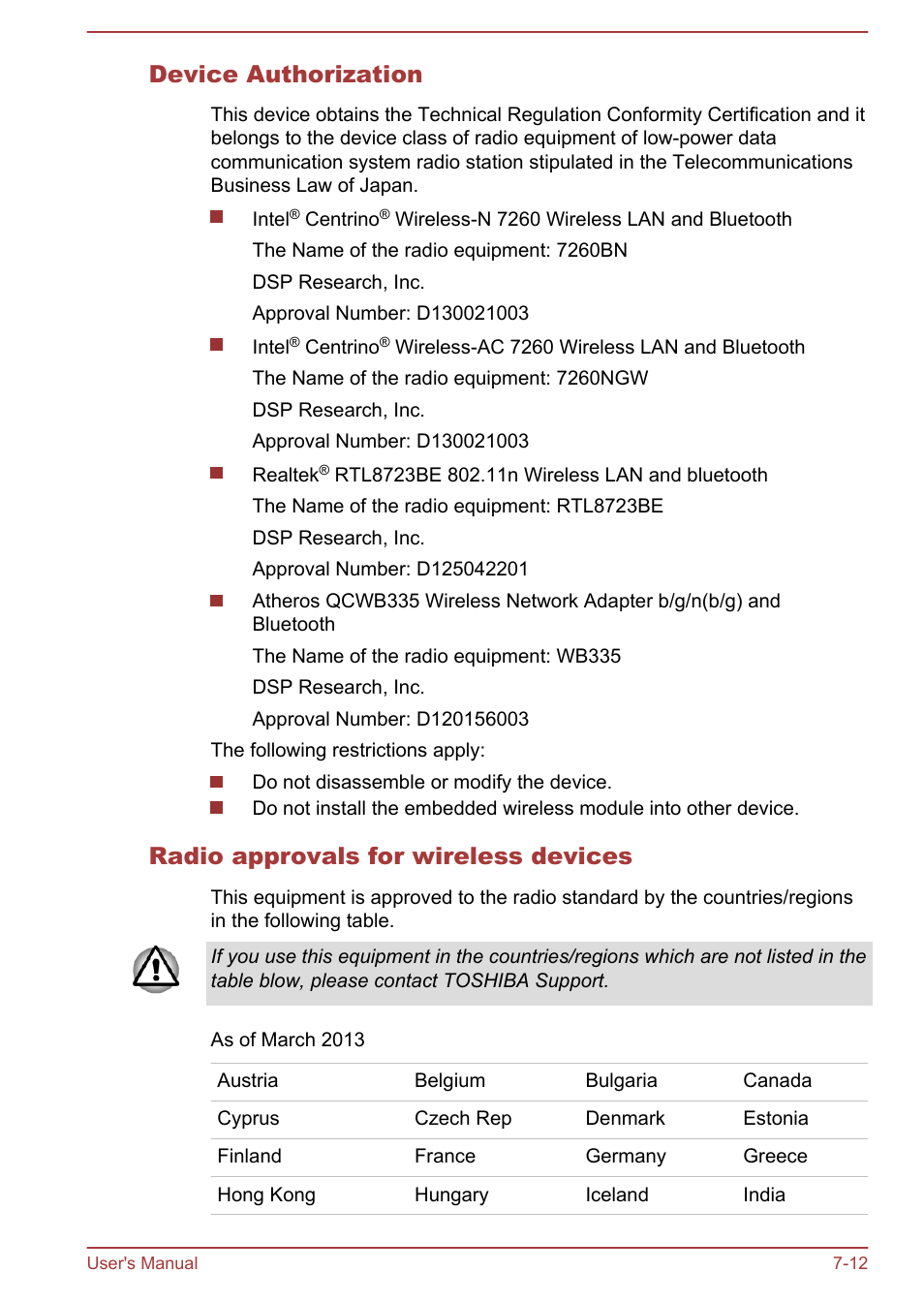 Device Authorization

This device obtains the Technical Regulation Conformity Certification and it belongs to the device class of radio equipment of low-power data communication system radio station stipulated in the Telecommunications Business Law of Japan.

Intel® Centrino® Wireless-N 7260 Wireless LAN and Bluetooth

The Name of the radio equipment: 7260BN

DSP Research, Inc.

Approval Number: D130021003

Intel® Centrino® Wireless-AC 7260 Wireless LAN and Bluetooth

The Name of the radio equipment: 7260NGW

DSP Research, Inc.

Approval Number: D130021003

Realtek® RTL8723BE 802.11n Wireless LAN and bluetooth

The Name of the radio equipment: RTL8723BE

DSP Research, Inc.

Approval Number: D125042201

Atheros QCWB335 Wireless Network Adapter b/g/n(b/g) and Bluetooth

The Name of the radio equipment: WB335

DSP Research, Inc.

Approval Number: D120156003

The following restrictions apply:

Do not disassemble or modify the device.
Do not install the embedded wireless module into other device.

Radio approvals for wireless devices

This equipment is approved to the radio standard by the countries/regions in the following table.

If you use this equipment in the countries/regions which are not listed in the table blow, please contact TOSHIBA Support.

As of March 2013

| Austria | Belgium | Bulgaria | Canada |
|---|---|---|---|
| Cyprus | Czech Rep | Denmark | Estonia |
| Finland | France | Germany | Greece |
| Hong Kong | Hungary | Iceland | India |

User's Manual 7-12